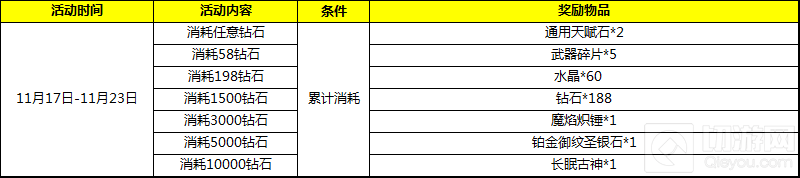 | 活动时间 | 活动内容 | 条件 | 奖励物品 |
|---|---|---|---|
| 11月17日-11月23日 | 消耗任意钻石 | 累计消耗 | 通用天赋石*2 |
| | 消耗58钻石 | | 武器碎片*5 |
| | 消耗198钻石 | | 水晶*60 |
| | 消耗1500钻石 | | 钻石*188 |
| | 消耗3000钻石 | | 魔焰炽锤*1 |
| | 消耗5000钻石 | | 铂金御纹圣银石*1 |
| | 消耗10000钻石 | | 长眠古神*1 |

切游网
Qieyou.com